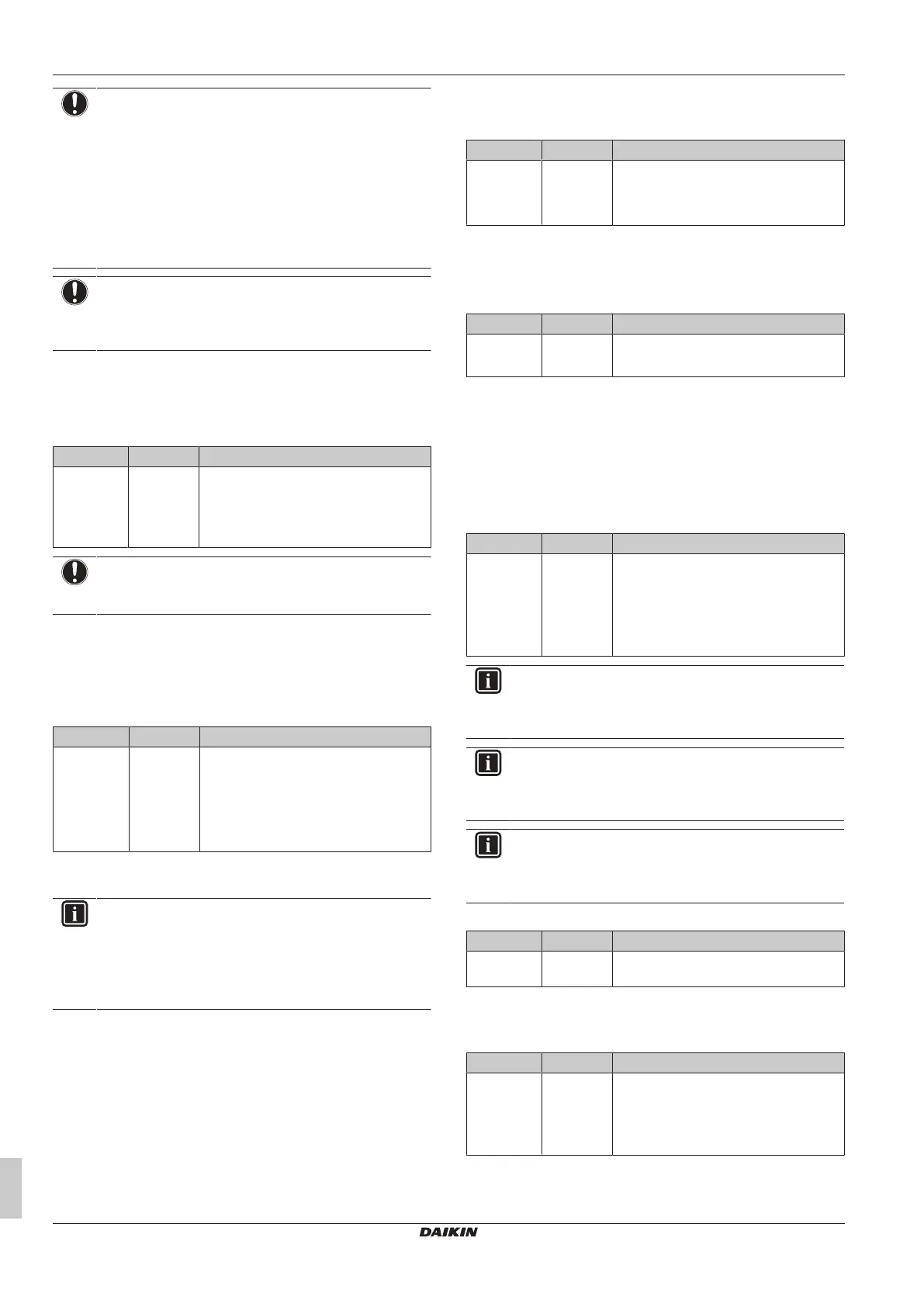 DAIKIN